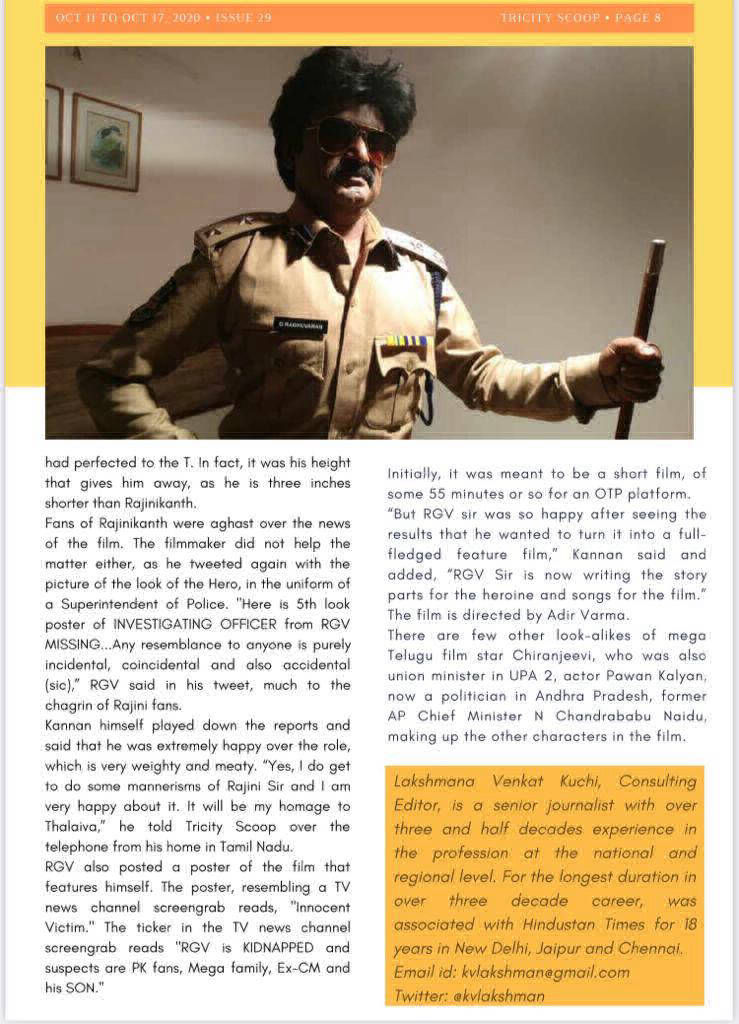 OCT 11 TO OCT 17, 2020 • ISSUE 29

TRICITY SCOOP • PAGE 8

D RAGHUVARAN

had perfected to the T. In fact, it was his height that gives him away, as he is three inches shorter than Rajinikanth.

Fans of Rajinikanth were aghast over the news of the film. The filmmaker did not help the matter either, as he tweeted again with the picture of the look of the Hero, in the uniform of a Superintendent of Police. "Here is 5th look poster of INVESTIGATING OFFICER from RGV MISSING...Any resemblance to anyone is purely incidental, coincidental and also accidental (sic)," RGV said in his tweet, much to the chagrin of Rajini fans.

Kannan himself played down the reports and said that he was extremely happy over the role, which is very weighty and meaty. "Yes, I do get to do some mannerisms of Rajini Sir and I am very happy about it. It will be my homage to Thalaiva," he told Tricity Scoop over the telephone from his home in Tamil Nadu.

RGV also posted a poster of the film that features himself. The poster, resembling a TV news channel screengrab reads, "Innocent Victim." The ticker in the TV news channel screengrab reads "RGV is KIDNAPPED and suspects are PK fans, Mega family, Ex-CM and his SON."

Initially, it was meant to be a short film, of some 55 minutes or so for an OTP platform.

"But RGV sir was so happy after seeing the results that he wanted to turn it into a full-fledged feature film," Kannan said and added, "RGV Sir is now writing the story parts for the heroine and songs for the film." The film is directed by Adir Varma.

There are few other look-alikes of mega Telugu film star Chiranjeevi, who was also union minister in UPA 2, actor Pawan Kalyan, now a politician in Andhra Pradesh, former AP Chief Minister N Chandrababu Naidu, making up the other characters in the film.

Lakshmana Venkat Kuchi, Consulting Editor, is a senior journalist with over three and half decades experience in the profession at the national and regional level. For the longest duration in over three decade career, was associated with Hindustan Times for 18 years in New Delhi, Jaipur and Chennai.
Email id: kvlakshman@gmail.com
Twitter: @kvlakshman